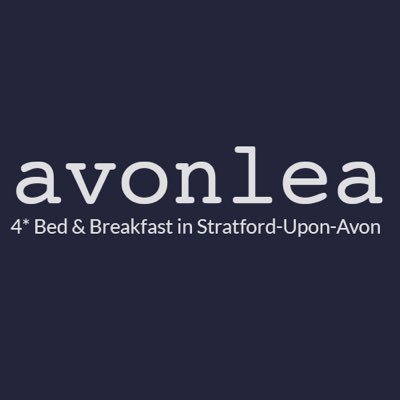 avonlea
4* Bed & Breakfast in Stratford-Upon-Avon